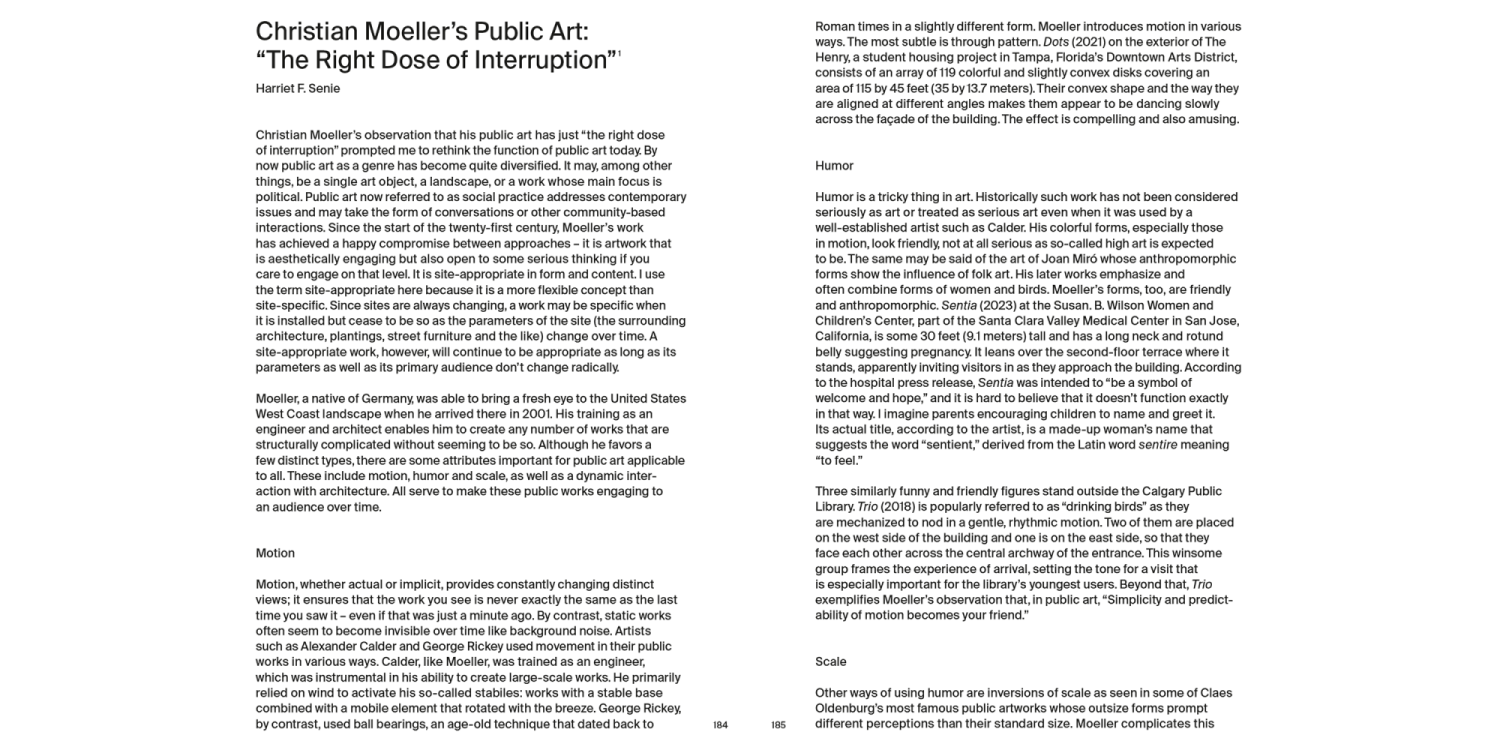 Christian Moeller's Public Art: "The Right Dose of Interruption"$^1$

Harriet F. Senie

Christian Moeller's observation that his public art has just "the right dose of interruption" prompted me to rethink the function of public art today. By now public art as a genre has become quite diversified. It may, among other things, be a single art object, a landscape, or a work whose main focus is political. Public art now referred to as social practice addresses contemporary issues and may take the form of conversations or other community-based interactions. Since the start of the twenty-first century, Moeller's work has achieved a happy compromise between approaches – it is artwork that is aesthetically engaging but also open to some serious thinking if you care to engage on that level. It is site-appropriate in form and content. I use the term site-appropriate here because it is a more flexible concept than site-specific. Since sites are always changing, a work may be specific when it is installed but cease to be so as the parameters of the site (the surrounding architecture, plantings, street furniture and the like) change over time. A site-appropriate work, however, will continue to be appropriate as long as its parameters as well as its primary audience don't change radically.

Moeller, a native of Germany, was able to bring a fresh eye to the United States West Coast landscape when he arrived there in 2001. His training as an engineer and architect enables him to create any number of works that are structurally complicated without seeming to be so. Although he favors a few distinct types, there are some attributes important for public art applicable to all. These include motion, humor and scale, as well as a dynamic interaction with architecture. All serve to make these public works engaging to an audience over time.

Motion

Motion, whether actual or implicit, provides constantly changing distinct views; it ensures that the work you see is never exactly the same as the last time you saw it – even if that was just a minute ago. By contrast, static works often seem to become invisible over time like background noise. Artists such as Alexander Calder and George Rickey used movement in their public works in various ways. Calder, like Moeller, was trained as an engineer, which was instrumental in his ability to create large-scale works. He primarily relied on wind to activate his so-called stabiles: works with a stable base combined with a mobile element that rotated with the breeze. George Rickey, by contrast, used ball bearings, an age-old technique that dated back to

184

185

Roman times in a slightly different form. Moeller introduces motion in various ways. The most subtle is through pattern. Dots (2021) on the exterior of The Henry, a student housing project in Tampa, Florida's Downtown Arts District, consists of an array of 119 colorful and slightly convex disks covering an area of 115 by 45 feet (35 by 13.7 meters). Their convex shape and the way they are aligned at different angles makes them appear to be dancing slowly across the façade of the building. The effect is compelling and also amusing.

Humor

Humor is a tricky thing in art. Historically such work has not been considered seriously as art or treated as serious art even when it was used by a well-established artist such as Calder. His colorful forms, especially those in motion, look friendly, not at all serious as so-called high art is expected to be. The same may be said of the art of Joan Miró whose anthropomorphic forms show the influence of folk art. His later works emphasize and often combine forms of women and birds. Moeller's forms, too, are friendly and anthropomorphic. Sentia (2023) at the Susan. B. Wilson Women and Children's Center, part of the Santa Clara Valley Medical Center in San Jose, California, is some 30 feet (9.1 meters) tall and has a long neck and rotund belly suggesting pregnancy. It leans over the second-floor terrace where it stands, apparently inviting visitors in as they approach the building. According to the hospital press release, Sentia was intended to "be a symbol of welcome and hope," and it is hard to believe that it doesn't function exactly in that way. I imagine parents encouraging children to name and greet it. Its actual title, according to the artist, is a made-up woman's name that suggests the word "sentient," derived from the Latin word sentire meaning "to feel."

Three similarly funny and friendly figures stand outside the Calgary Public Library. Trio (2018) is popularly referred to as "drinking birds" as they are mechanized to nod in a gentle, rhythmic motion. Two of them are placed on the west side of the building and one is on the east side, so that they face each other across the central archway of the entrance. This winsome group frames the experience of arrival, setting the tone for a visit that is especially important for the library's youngest users. Beyond that, Trio exemplifies Moeller's observation that, in public art, "Simplicity and predictability of motion becomes your friend."

Scale

Other ways of using humor are inversions of scale as seen in some of Claes Oldenburg's most famous public artworks whose outsize forms prompt different perceptions than their standard size. Moeller complicates this